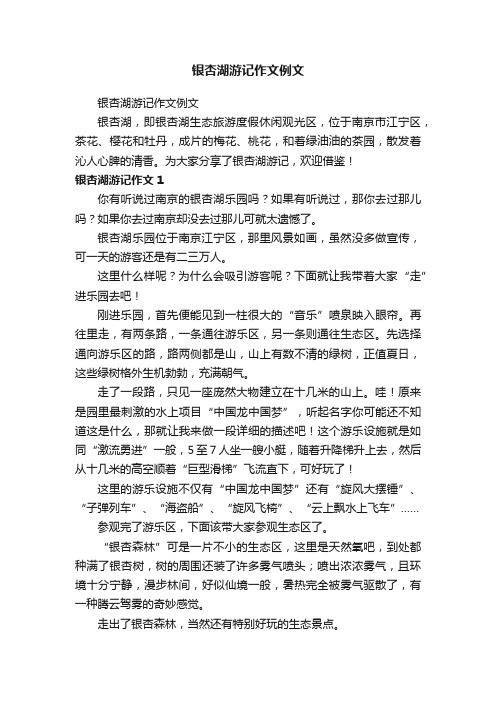 银杏湖游记作文例文

银杏湖游记作文例文

银杏湖，即银杏湖生态旅游度假休闲观光区，位于南京市江宁区，茶花、樱花和牡丹，成片的梅花、桃花，和着绿油油的茶园，散发着沁人心脾的清香。为大家分享了银杏湖游记，欢迎借鉴！

银杏湖游记作文 1

你有听说过南京的银杏湖乐园吗？如果有听说过，那你去过那儿吗？如果你去过南京却没去过那儿可就太遗憾了。

银杏湖乐园位于南京江宁区，那里风景如画，虽然没多做宣传，可一天的游客还是有二三万人。

这里什么样呢？为什么会吸引游客呢？下面就让我带着大家“走”进乐园去吧！

刚进乐园，首先便能见到一柱很大的“音乐”喷泉映入眼帘。再往里走，有两条路，一条通往游乐区，另一条则通往生态区。先选择通向游乐区的路，路两侧都是山，山上有数不清的绿树，正值夏日，这些绿树格外生机勃勃，充满朝气。

走了一段路，只见一座庞然大物建立在十几米的山上。哇！原来是园里最刺激的水上项目“中国龙中国梦”，听起名字你可能还不知道这是什么，那就让我来做一段详细的描述吧！这个游乐设施就是如同“激流勇进”一般，5 至 7 人坐一艘小艇，随着升降梯升上去，然后从十几米的高空顺着“巨型滑梯”飞流直下，可好玩了！

这里的游乐设施不仅有“中国龙中国梦”还有“旋风大摆锤”、“子弹列车”、“海盗船”、“旋风飞椅”、“云上飘水上飞车”……

参观完了游乐区，下面该带大家参观生态区了。

“银杏森林”可是一片不小的生态区，这里是天然氧吧，到处都种满了银杏树，树的周围还装了许多雾气喷头；喷出浓浓雾气，且环境十分宁静，漫步林间，好似仙境一般，暑热完全被雾气驱散了，有一种腾云驾雾的奇妙感觉。

走出了银杏森林，当然还有特别好玩的生态景点。